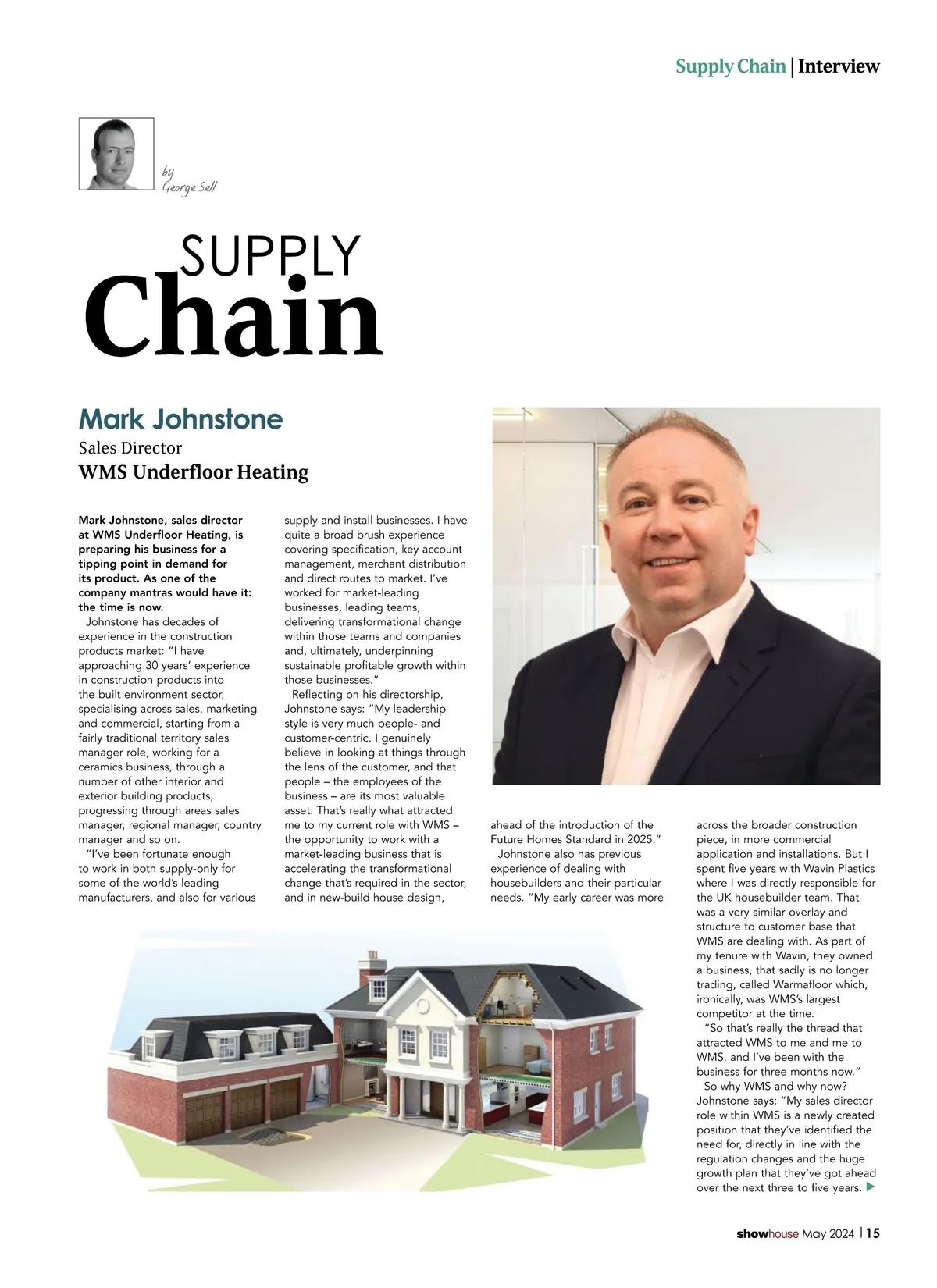 Supply Chain | Interview

by George Sell

SUPPLY Chain

Mark Johnstone
Sales Director
WMS Underfloor Heating

Mark Johnstone, sales director at WMS Underfloor Heating, is preparing his business for a tipping point in demand for its product. As one of the company mantras would have it: the time is now.

Johnstone has decades of experience in the construction products market: "I have approaching 30 years' experience in construction products into the built environment sector, specialising across sales, marketing and commercial, starting from a fairly traditional territory sales manager role, working for a ceramics business, through a number of other interior and exterior building products, progressing through areas sales manager, regional manager, country manager and so on.

"I've been fortunate enough to work in both supply-only for some of the world's leading manufacturers, and also for various supply and install businesses. I have quite a broad brush experience covering specification, key account management, merchant distribution and direct routes to market. I've worked for market-leading businesses, leading teams, delivering transformational change within those teams and companies and, ultimately, underpinning sustainable profitable growth within those businesses."

Reflecting on his directorship, Johnstone says: "My leadership style is very much people- and customer-centric. I genuinely believe in looking at things through the lens of the customer, and that people – the employees of the business – are its most valuable asset. That's really what attracted me to my current role with WMS – the opportunity to work with a market-leading business that is accelerating the transformational change that's required in the sector, and in new-build house design, ahead of the introduction of the Future Homes Standard in 2025."

Johnstone also has previous experience of dealing with housebuilders and their particular needs. "My early career was more across the broader construction piece, in more commercial application and installations. But I spent five years with Wavin Plastics where I was directly responsible for the UK housebuilder team. That was a very similar overlay and structure to customer base that WMS are dealing with. As part of my tenure with Wavin, they owned a business, that sadly is no longer trading, called Warmafloor which, ironically, was WMS's largest competitor at the time.

"So that's really the thread that attracted WMS to me and me to WMS, and I've been with the business for three months now."

So why WMS and why now? Johnstone says: "My sales director role within WMS is a newly created position that they've identified the need for, directly in line with the regulation changes and the huge growth plan that they've got ahead over the next three to five years.

showhouse May 2024 | 15